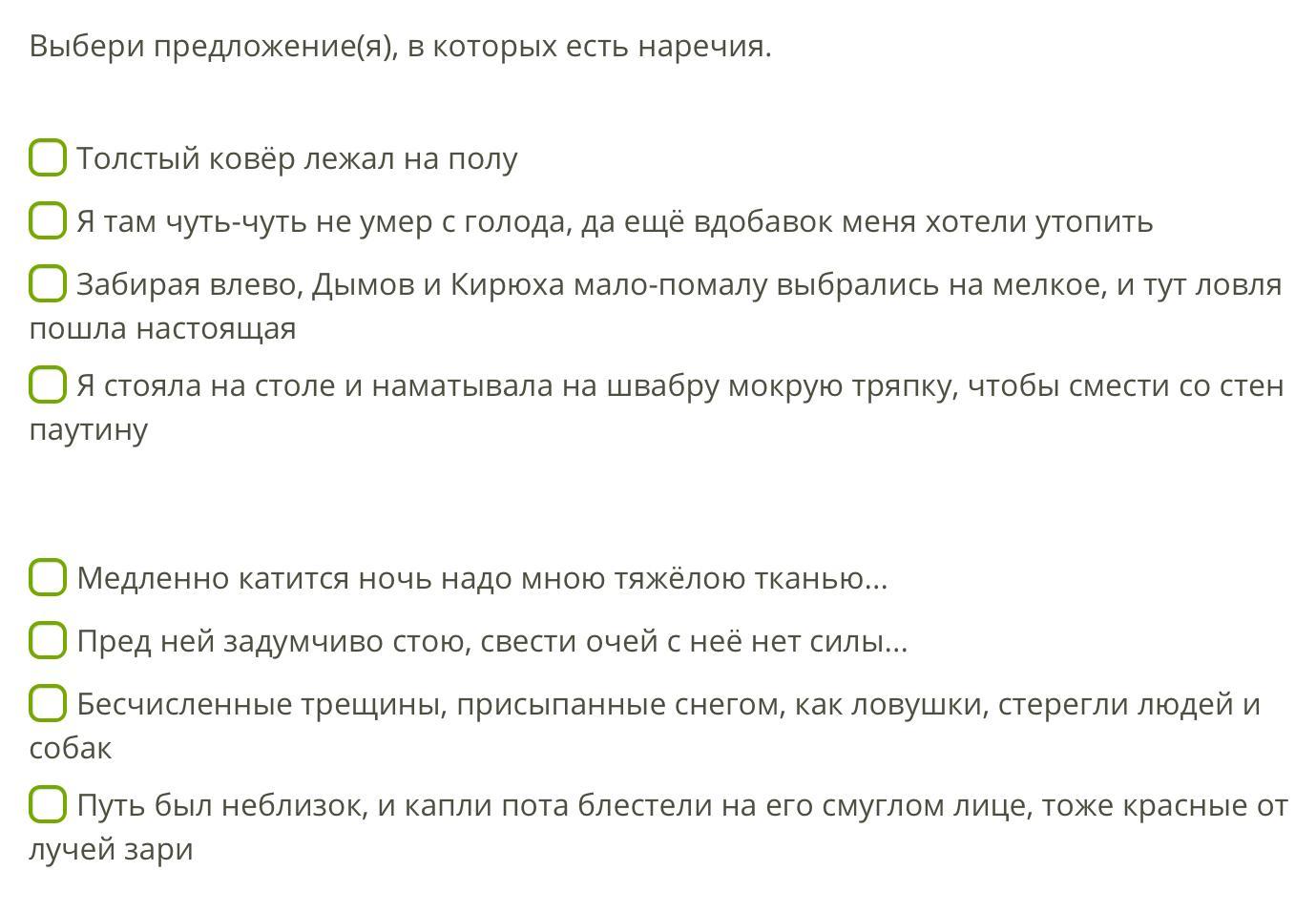 Выбери предложение(я), в которых есть наречия.

Толстый ковёр лежал на полу

Я там чуть-чуть не умер с голода, да ещё вдобавок меня хотели утопить

Забирая влево, Дымов и Кирюха мало-помалу выбрались на мелкое, и тут ловля пошла настоящая

Я стояла на столе и наматывала на швабру мокрую тряпку, чтобы смести со стен паутину

Медленно катится ночь надо мною тяжёлою тканью...

Пред ней задумчиво стою, свести очей с неё нет силы...

Бесчисленные трещины, присыпанные снегом, как ловушки, стерегли людей и собак

Путь был неблизок, и капли пота блестели на его смуглом лице, тоже красные от лучей зари